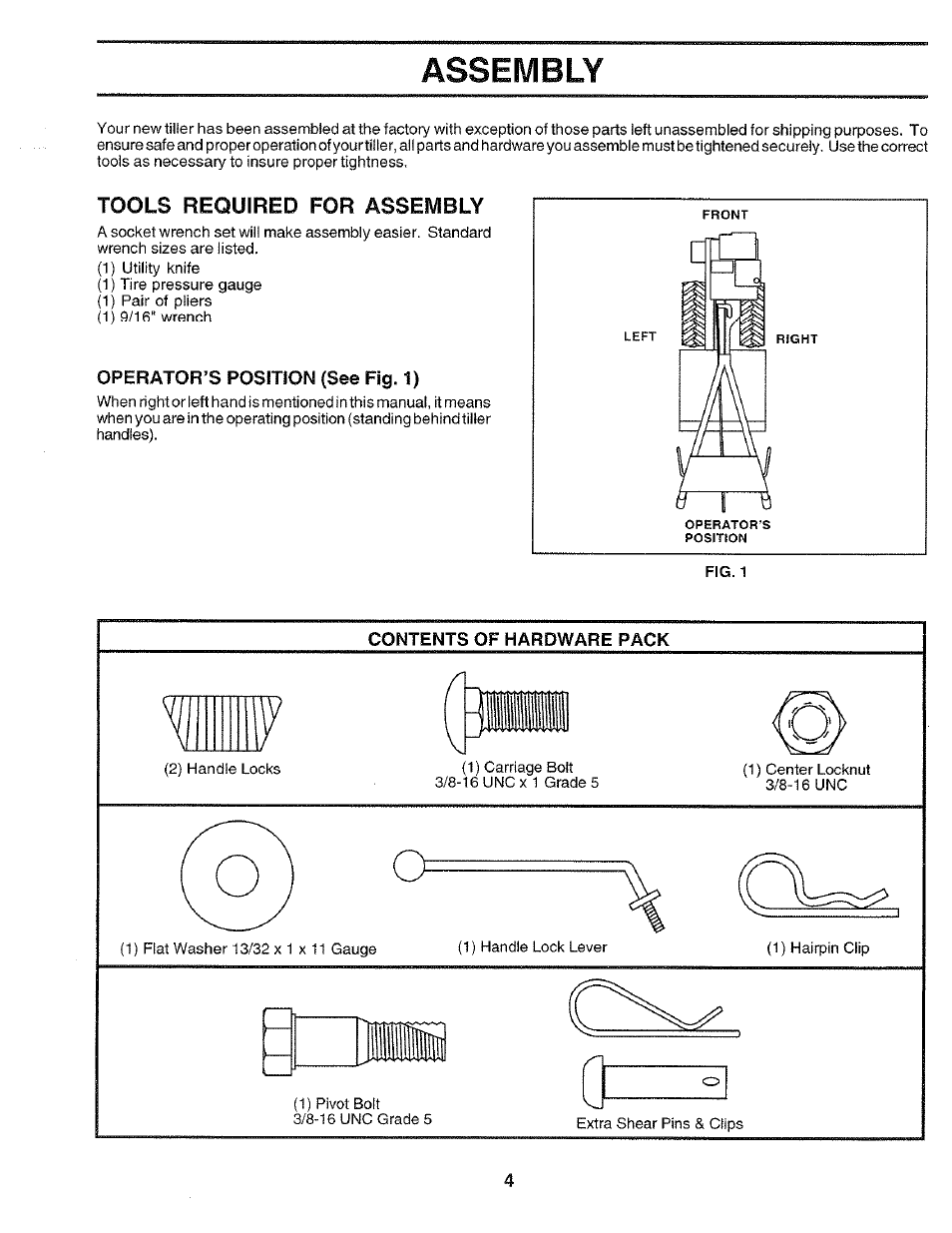 ASSEMBLY

Your new tiller has been assembled at the factory with exception of those parts left unassembled for shipping purposes. To ensure safe and proper operation of your tiller, all parts and hardware you assemble must be tightened securely. Use the correct tools as necessary to insure proper tightness.

TOOLS REQUIRED FOR ASSEMBLY

A socket wrench set will make assembly easier. Standard wrench sizes are listed.
(1) Utility knife
(1) Tire pressure gauge
(1) Pair of pliers
(1) 9/16" wrench

OPERATOR'S POSITION (See Fig. 1)

When right or left hand is mentioned in this manual, it means when you are in the operating position (standing behind tiller handles).

FRONT

LEFT

RIGHT

OPERATOR'S POSITION

FIG. 1

CONTENTS OF HARDWARE PACK

(2) Handle Locks

(1) Carriage Bolt
3/8-16 UNC x 1 Grade 5

(1) Center Locknut
3/8-16 UNC

(1) Flat Washer 13/32 x 1 x 11 Gauge

(1) Handle Lock Lever

(1) Hairpin Clip

(1) Pivot Bolt
3/8-16 UNC Grade 5

Extra Shear Pins & Clips

4